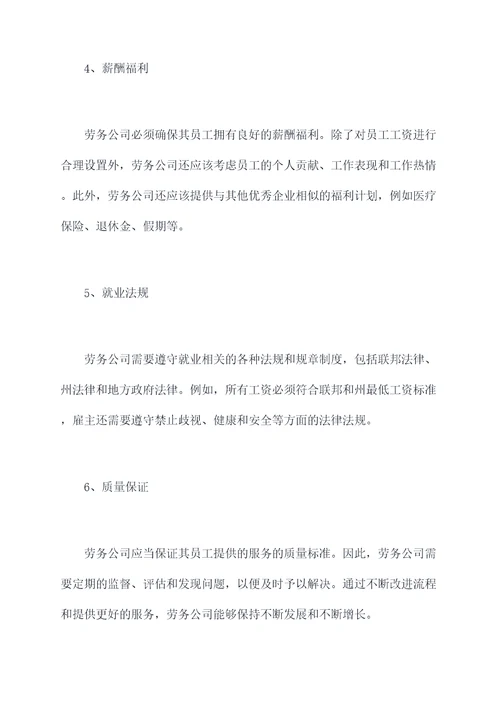 4、薪酬福利

劳务公司必须确保其员工拥有良好的薪酬福利。除了对员工工资进行合理设置外，劳务公司还应该考虑员工的个人贡献、工作表现和工作热情。此外，劳务公司还应该提供与其他优秀企业相似的福利计划，例如医疗保险、退休金、假期等。

5、就业法规

劳务公司需要遵守就业相关的各种法规和规章制度，包括联邦法律、州法律和地方政府法律。例如，所有工资必须符合联邦和州最低工资标准，雇主还需要遵守禁止歧视、健康和安全等方面的法律法规。

6、质量保证

劳务公司应当保证其员工提供的服务的质量标准。因此，劳务公司需要定期的监督、评估和发现问题，以便及时予以解决。通过不断改进流程和提供更好的服务，劳务公司能够保持不断发展和不断增长。